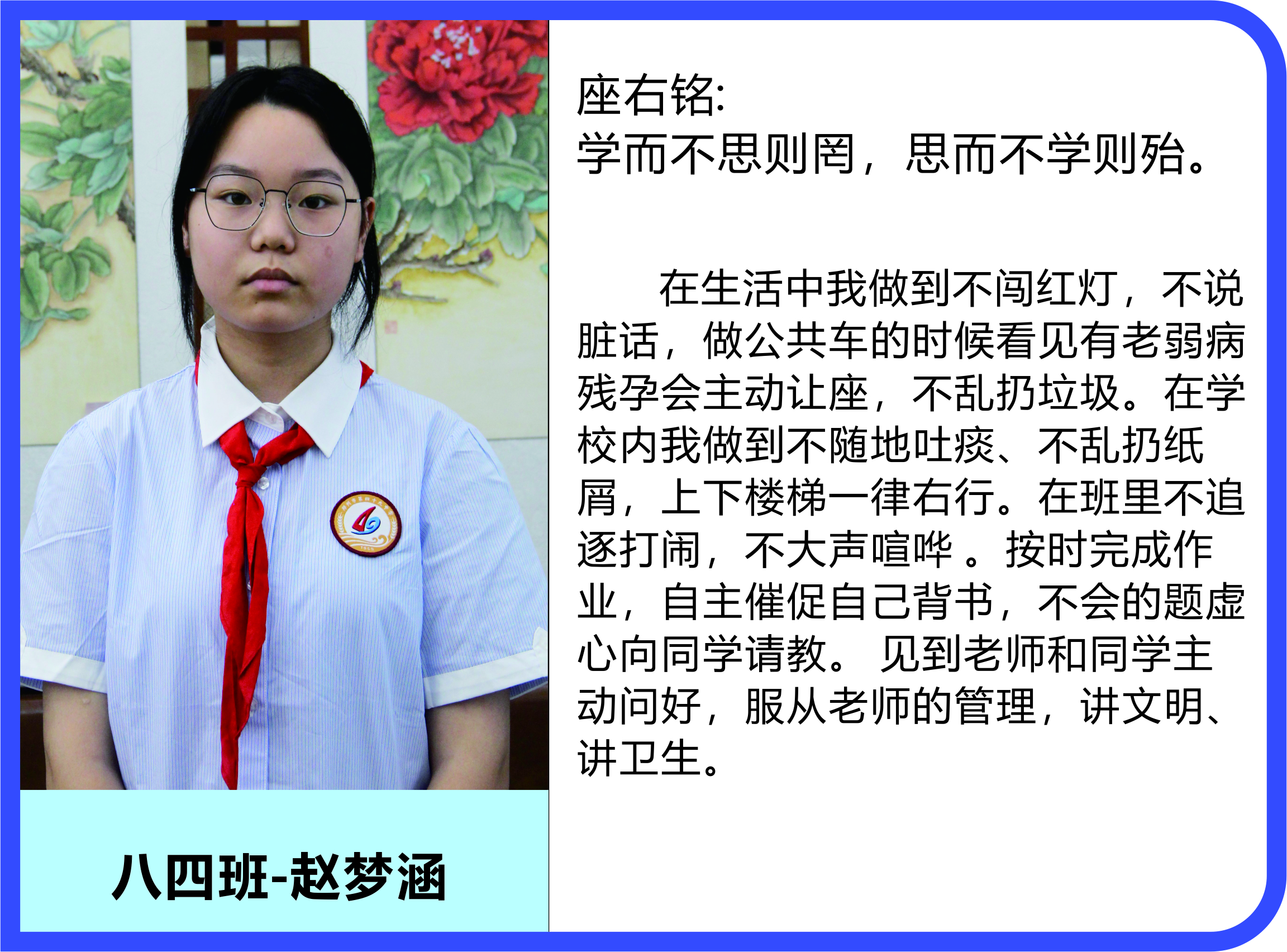 座右铭:
学而不思则罔，思而不学则殆。

在生活中我做到不闯红灯，不说脏话，做公共车的时候看见有老弱病残孕会主动让座，不乱扔垃圾。在学校内我做到不随地吐痰、不乱扔纸屑，上下楼梯一律右行。在班里不追逐打闹，不大声喧哗。按时完成作业，自主催促自己背书，不会的题虚心向同学请教。见到老师和同学主动问好，服从老师的管理，讲文明、讲卫生。

八四班-赵梦涵